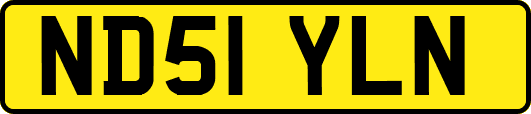 ND51 YLN